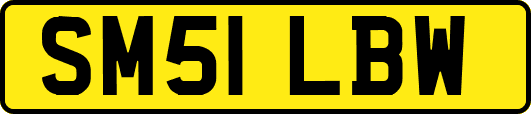 SM51 LBW